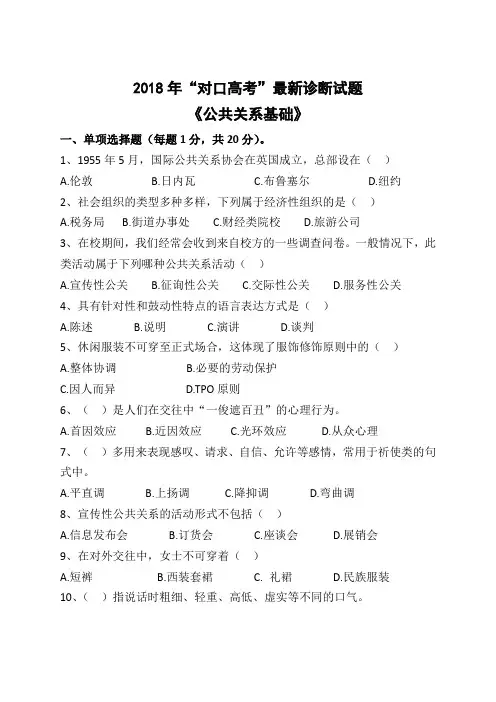 2018 年“对口高考”最新诊断试题
《公共关系基础》

一、单项选择题（每题 1 分，共 20 分）。

1、1955 年 5 月，国际公共关系协会在英国成立，总部设在（ ）

A.伦敦 B.日内瓦 C.布鲁塞尔 D.纽约

2、社会组织的类型多种多样，下列属于经济性组织的是（ ）

A.税务局 B.街道办事处 C.财经类院校 D.旅游公司

3、在校期间，我们经常会收到来自校方的一些调查问卷。一般情况下，此类活动属于下列哪种公共关系活动（ ）

A.宣传性公关 B.征询性公关 C.交际性公关 D.服务性公关

4、具有针对性和鼓动性特点的语言表达方式是（ ）

A.陈述 B.说明 C.演讲 D.谈判

5、休闲服装不可穿至正式场合，这体现了服饰修饰原则中的（ ）

A.整体协调 B.必要的劳动保护

C.因人而异 D.TPO 原则

6、（ ）是人们在交往中“一俊遮百丑”的心理行为。

A.首因效应 B.近因效应 C.光环效应 D.从众心理

7、（ ）多用来表现感叹、请求、自信、允许等感情，常用于祈使类的句式中。

A.平直调 B.上扬调 C.降抑调 D.弯曲调

8、宣传性公共关系的活动形式不包括（ ）

A.信息发布会 B.订货会 C.座谈会 D.展销会

9、在对外交往中，女士不可穿着（ ）

A.短裤 B.西装套裙 C. 礼裙 D.民族服装

10、（ ）指说话时粗细、轻重、高低、虚实等不同的口气。